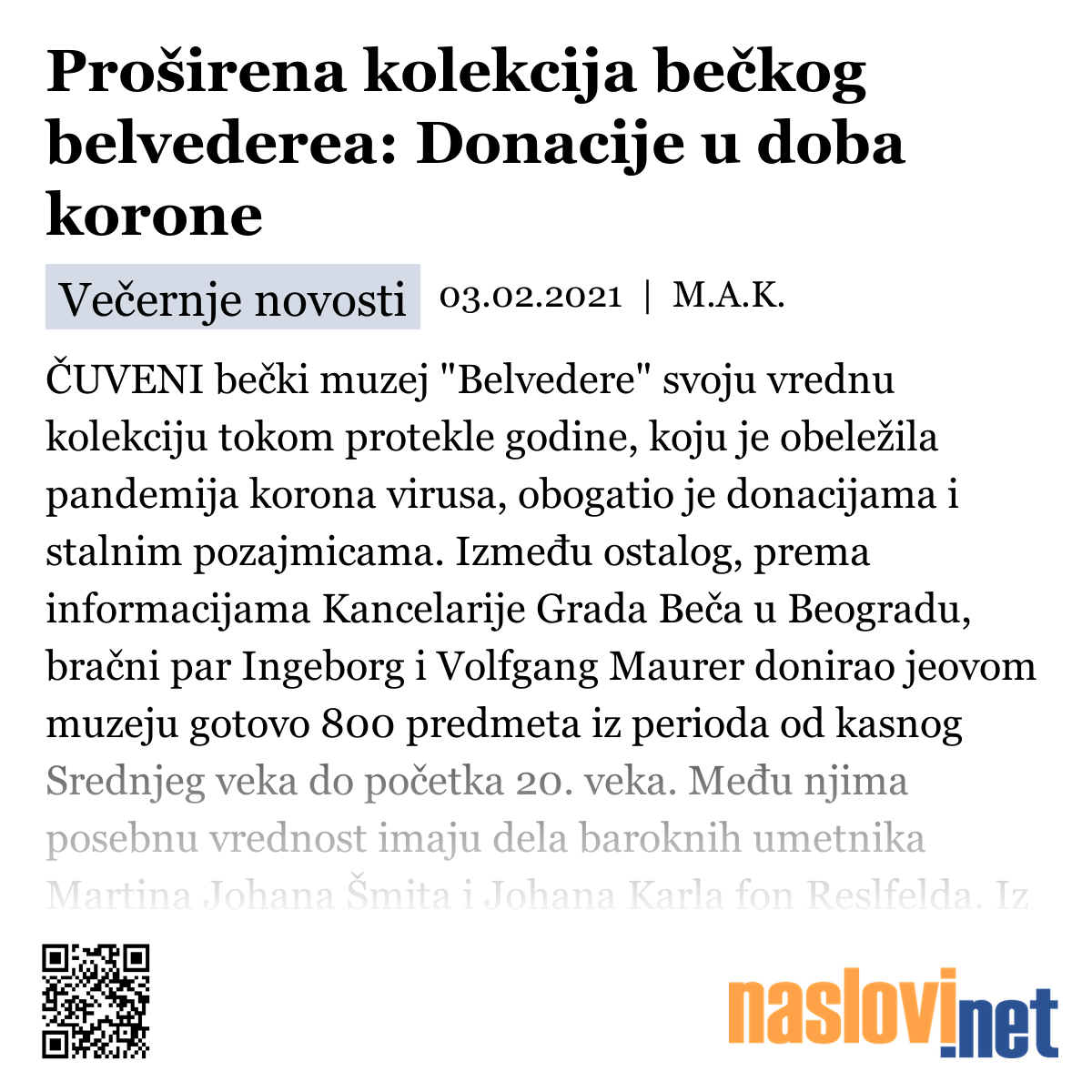 Proširena kolekcija bečkog belvederea: Donacije u doba korone

Večernje novosti 03.02.2021 | M.A.K.

ČUVENI bečki muzej "Belvedere" svoju vrednu kolekciju tokom protekle godine, koju je obeležila pandemija korona virusa, obogatio je donacijama i stalnim pozajmicama. Između ostalog, prema informacijama Kancelarije Grada Beča u Beogradu, bračni par Ingeborg i Volfgang Maurer donirao jeovom muzeju gotovo 800 predmeta iz perioda od kasnog Srednjeg veka do početka 20. veka. Među njima posebnu vrednost imaju dela baroknih umetnika Martina Johana Šmita i Johana Karla fon Reslfelda. Iz

naslovi.net